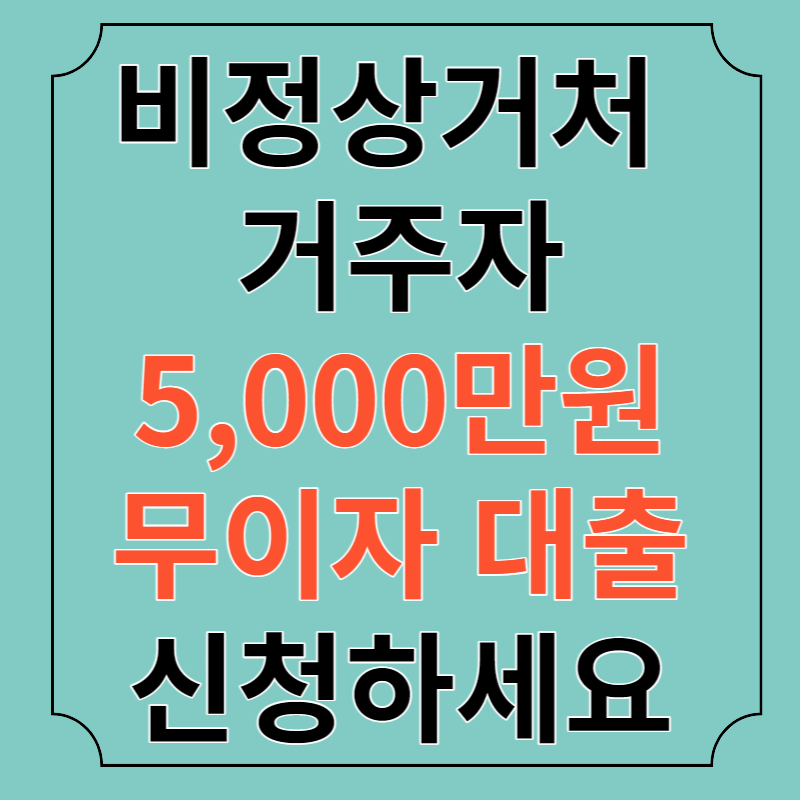 비정상거처
거주자
5,000만원
무이자 대출
신청하세요